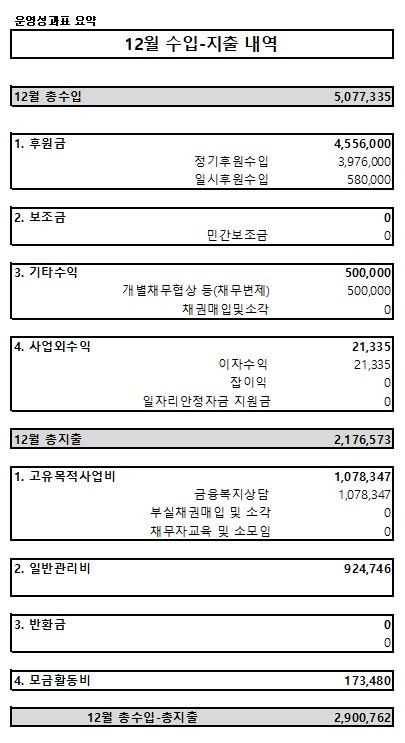 운영성과표 요약

12월 수입-지출 내역

| 12월 총수입 | 5,077,335 |
|---|---|

| 1. 후원금 | 4,556,000 |
|---|---|
| 정기후원수입 | 3,976,000 |
| 일시후원수입 | 580,000 |

| 2. 보조금 | 0 |
|---|---|
| 민간보조금 | 0 |

| 3. 기타수익 | 500,000 |
|---|---|
| 개별채무협상 등(채무변제) | 500,000 |
| 채권매입및소각 | 0 |

| 4. 사업외수익 | 21,335 |
|---|---|
| 이자수익 | 21,335 |
| 잡이익 | 0 |
| 일자리안정자금 지원금 | 0 |

| 12월 총지출 | 2,176,573 |
|---|---|

| 1. 고유목적사업비 | 1,078,347 |
|---|---|
| 금융복지상담 | 1,078,347 |
| 부실채권매입 및 소각 | 0 |
| 채무자교육 및 소모임 | 0 |

| 2. 일반관리비 | 924,746 |
|---|---|

| 3. 반환금 | 0 |
|---|---|
| | 0 |

| 4. 모금활동비 | 173,480 |
|---|---|

| 12월 총수입-총지출 | 2,900,762 |
|---|---|